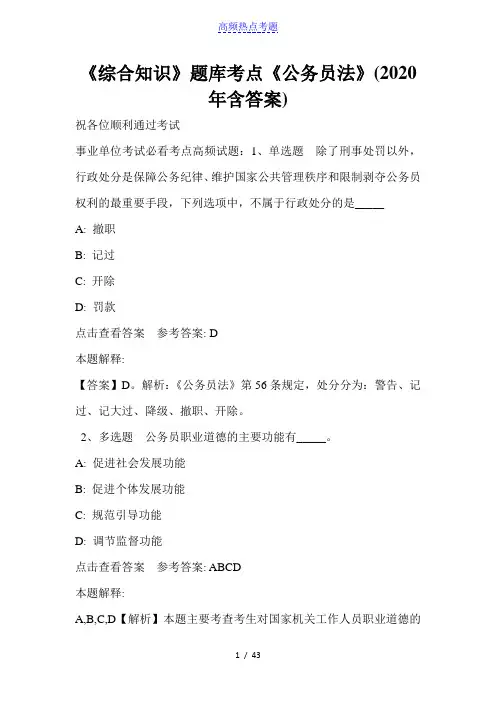 高频热点考题

《综合知识》题库考点《公务员法》(2020年含答案)

祝各位顺利通过考试

事业单位考试必看考点高频试题：1、单选题　除了刑事处罚以外，行政处分是保障公务纪律、维护国家公共管理秩序和限制剥夺公务员权利的最重要手段，下列选项中，不属于行政处分的是_____

A: 撤职

B: 记过

C: 开除

D: 罚款

点击查看答案　参考答案: D

本题解释:

【答案】D。解析：《公务员法》第56条规定，处分分为：警告、记过、记大过、降级、撤职、开除。

2、多选题　公务员职业道德的主要功能有_____。

A: 促进社会发展功能

B: 促进个体发展功能

C: 规范引导功能

D: 调节监督功能

点击查看答案　参考答案: ABCD

本题解释:

A,B,C,D【解析】本题主要考查考生对国家机关工作人员职业道德的

1 / 43